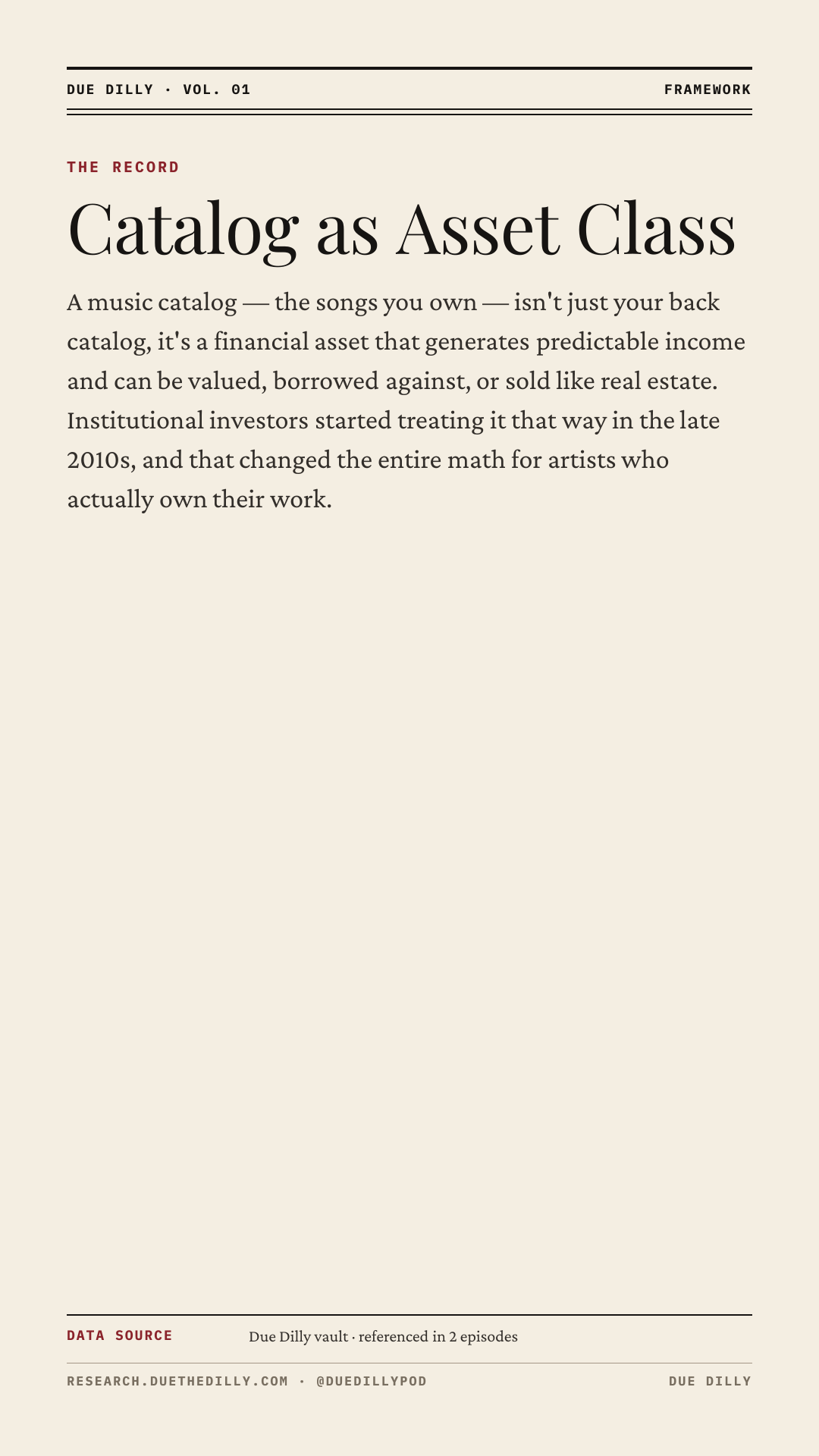 DUE DILLY · VOL. 01

FRAMEWORK

THE RECORD

Catalog as Asset Class

A music catalog — the songs you own — isn't just your back catalog, it's a financial asset that generates predictable income and can be valued, borrowed against, or sold like real estate. Institutional investors started treating it that way in the late 2010s, and that changed the entire math for artists who actually own their work.

DATA SOURCE

Due Dilly vault · referenced in 2 episodes

RESEARCH.DUETHEDILLY.COM · @DUEDILLYPOD

DUE DILLY